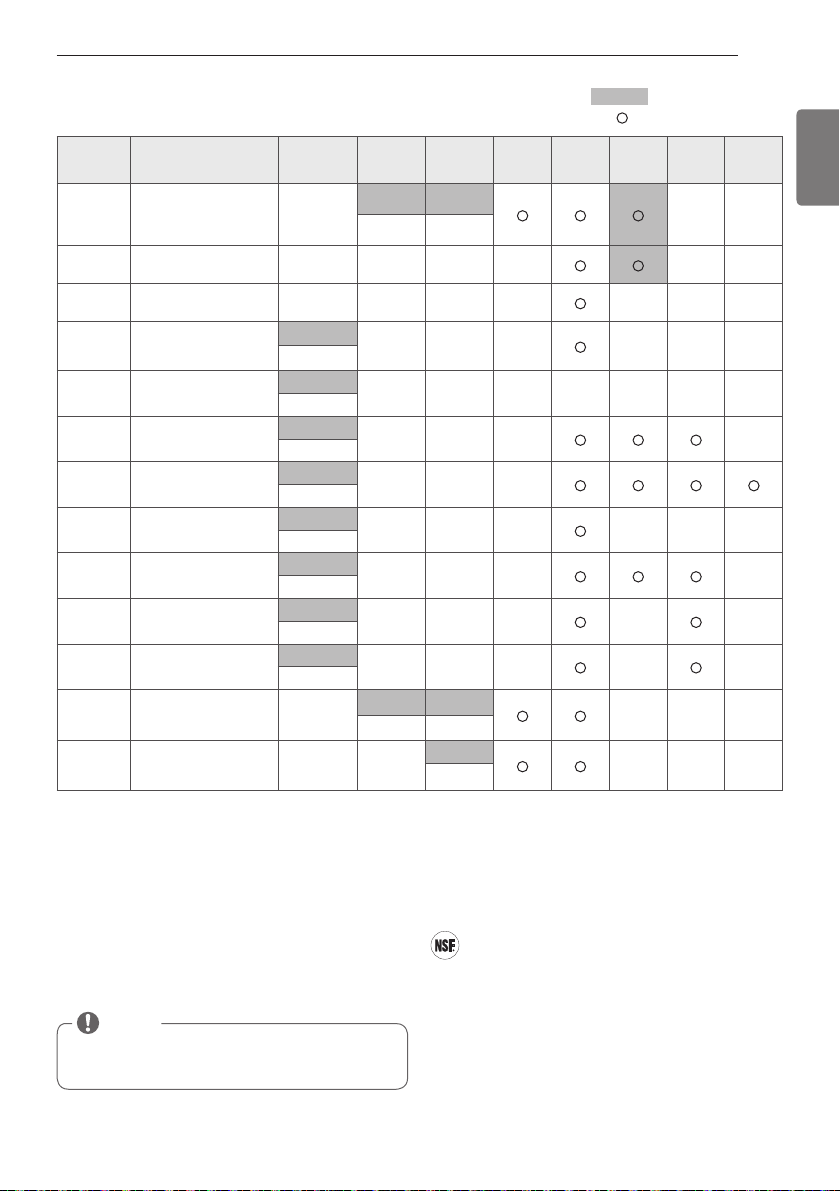 NSF